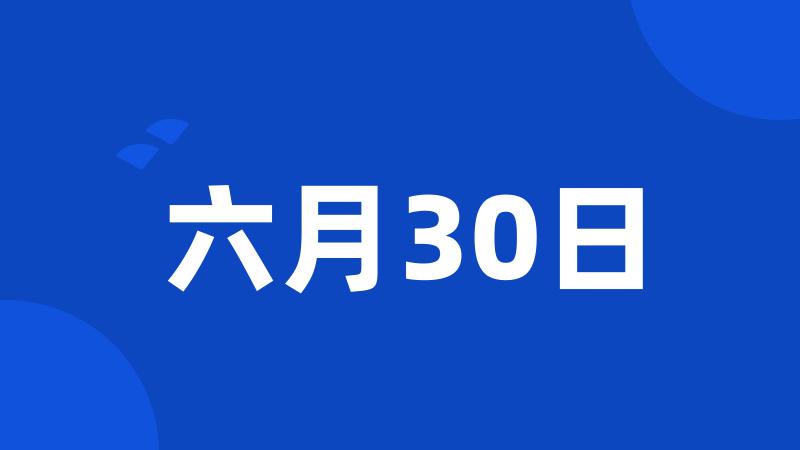 六月30日